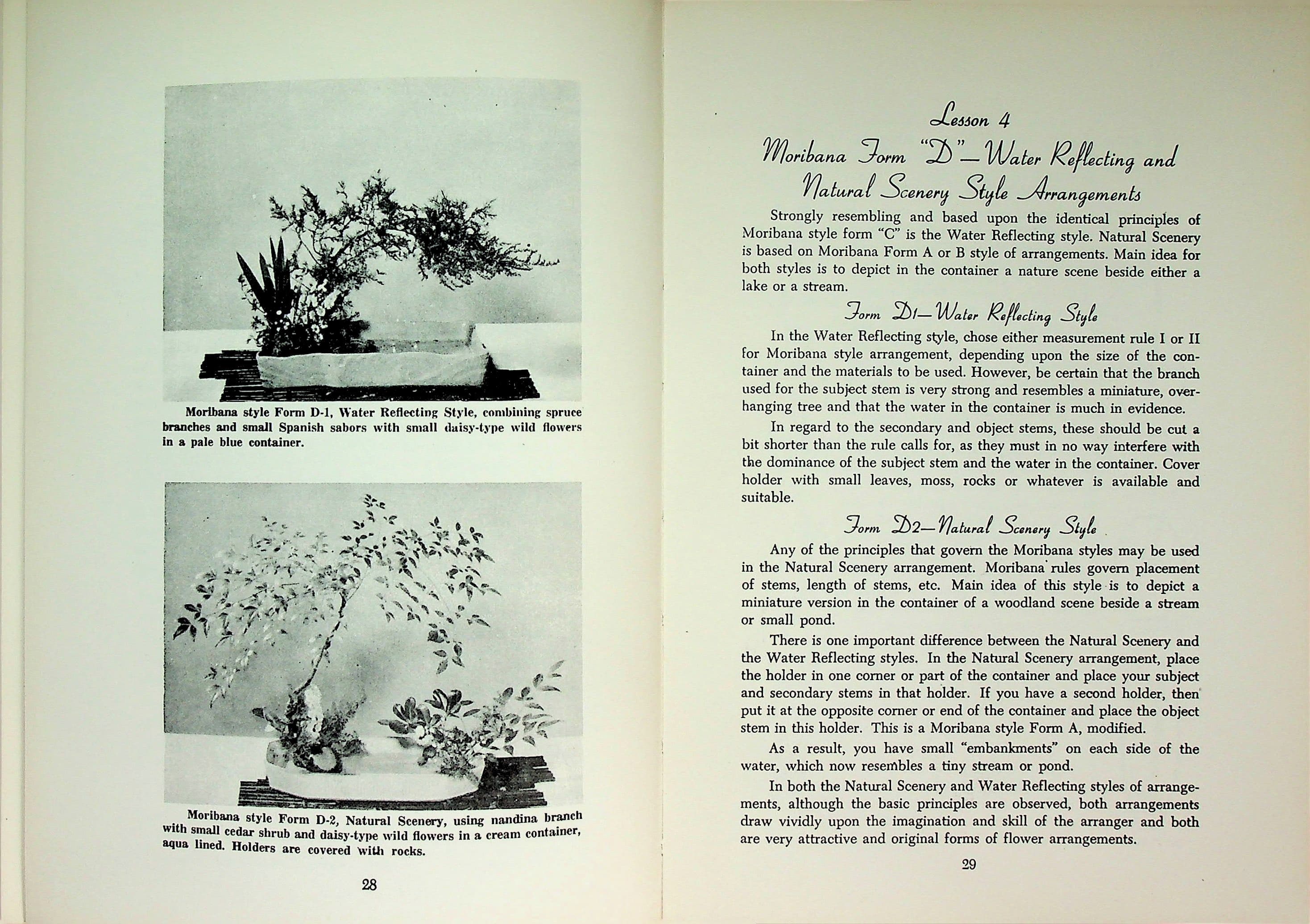 Moribana style Form D-1, Water Reflecting Style, combining spruce branches and small Spanish sabors with small daisy-type wild flowers in a pale blue container.

Moribana style Form D-2, Natural Scenery, using nandina branch with small cedar shrub and daisy-type wild flowers in a cream container, aqua lined. Holders are covered with rocks.

28

Lesson 4

Moribana Form "D"—Water Reflecting and Natural Scenery Style Arrangements

Strongly resembling and based upon the identical principles of Moribana style form "C" is the Water Reflecting style. Natural Scenery is based on Moribana Form A or B style of arrangements. Main idea for both styles is to depict in the container a nature scene beside either a lake or a stream.

Form D1—Water Reflecting Style

In the Water Reflecting style, chose either measurement rule I or II for Moribana style arrangement, depending upon the size of the container and the materials to be used. However, be certain that the branch used for the subject stem is very strong and resembles a miniature, overhanging tree and that the water in the container is much in evidence.

In regard to the secondary and object stems, these should be cut a bit shorter than the rule calls for, as they must in no way interfere with the dominance of the subject stem and the water in the container. Cover holder with small leaves, moss, rocks or whatever is available and suitable.

Form D2—Natural Scenery Style

Any of the principles that govern the Moribana styles may be used in the Natural Scenery arrangement. Moribana rules govern placement of stems, length of stems, etc. Main idea of this style is to depict a miniature version in the container of a woodland scene beside a stream or small pond.

There is one important difference between the Natural Scenery and the Water Reflecting styles. In the Natural Scenery arrangement, place the holder in one corner or part of the container and place your subject and secondary stems in that holder. If you have a second holder, then put it at the opposite corner or end of the container and place the object stem in this holder. This is a Moribana style Form A, modified.

As a result, you have small "embankments" on each side of the water, which now resembles a tiny stream or pond.

In both the Natural Scenery and Water Reflecting styles of arrangements, although the basic principles are observed, both arrangements draw vividly upon the imagination and skill of the arranger and both are very attractive and original forms of flower arrangements.

29